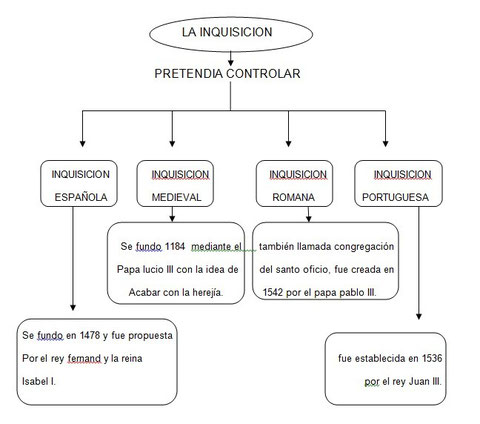 LA INQUISICION

PRETENDIA CONTROLAR

INQUISICION ESPAÑOLA

INQUISICION MEDIEVAL

INQUISICION ROMANA

INQUISICION PORTUGUESA

Se fundo 1184 mediante el Papa lucio III con la idea de Acabar con la herejía.

también llamada congregación del santo oficio, fue creada en 1542 por el papa pablo III.

Se fundo en 1478 y fue propuesta Por el rey fernand y la reina Isabel I.

fue establecida en 1536 por el rey Juan III.